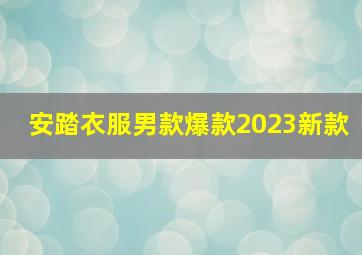 安踏衣服男款爆款2023新款